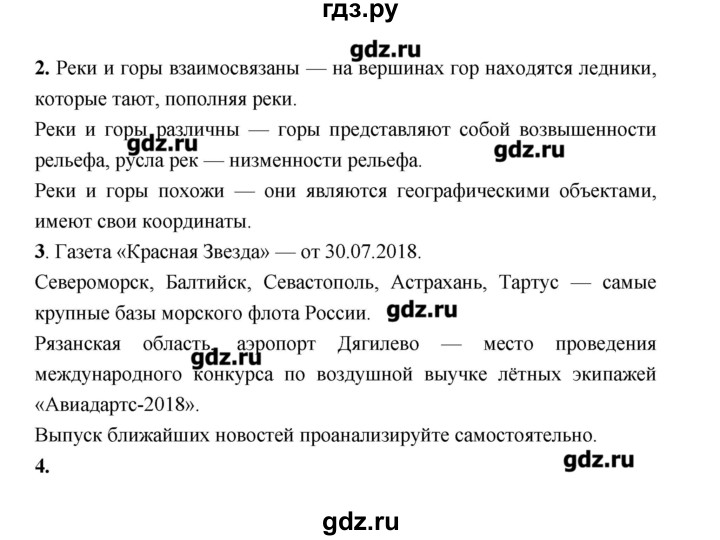 гдз.ру

gdz.ru

2. Реки и горы взаимосвязаны — на вершинах гор находятся ледники, которые тают, пополняя реки.

Реки и горы различны — горы представляют собой возвышенности рельефа, русла рек — низменности рельефа.

gdz.ru gdz.ru

Реки и горы похожи — они являются географическими объектами, имеют свои координаты.

3. Газета «Красная Звезда» — от 30.07.2018.

Североморск, Балтийск, Севастополь, Астрахань, Тартус — самые крупные базы морского флота России.

gdz.ru

Рязанская область, аэропорт Дягилево — место проведения международного конкурса по воздушной выучке лётных экипажей «Авиадартс-2018».

gdz.ru

Выпуск ближайших новостей проанализируйте самостоятельно.

4.

gdz.ru

gdz.ru